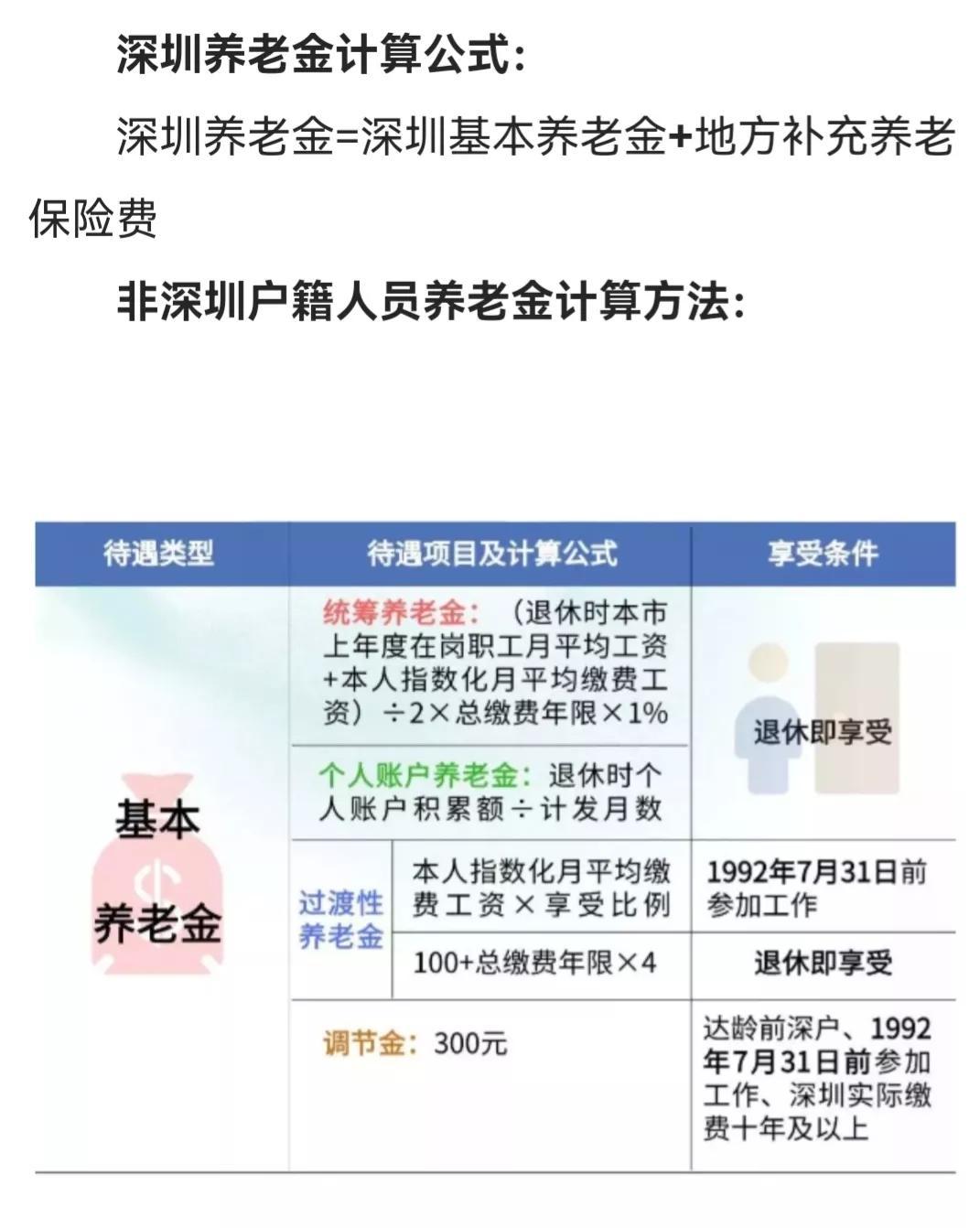 深圳养老金计算公式：

深圳养老金=深圳基本养老金+地方补充养老保险费

非深圳户籍人员养老金计算方法：

| 待遇类型 | 待遇项目及计算公式 | | 享受条件 |
|---|---|---|---|
| 基本养老金 | 统筹养老金：（退休时本市上年度在岗职工月平均工资+本人指数化月平均缴费工资）÷2×总缴费年限×1% | | 退休即享受 |
| | 个人账户养老金：退休时个人账户积累额÷计发月数 | | |
| | 过渡性养老金 | 本人指数化月平均缴费工资×享受比例 | 1992年7月31日前参加工作 |
| | | 100+总缴费年限×4 | 退休即享受 |
| | 调节金：300元 | | 达龄前深户、1992年7月31日前参加工作、深圳实际缴费十年及以上 |